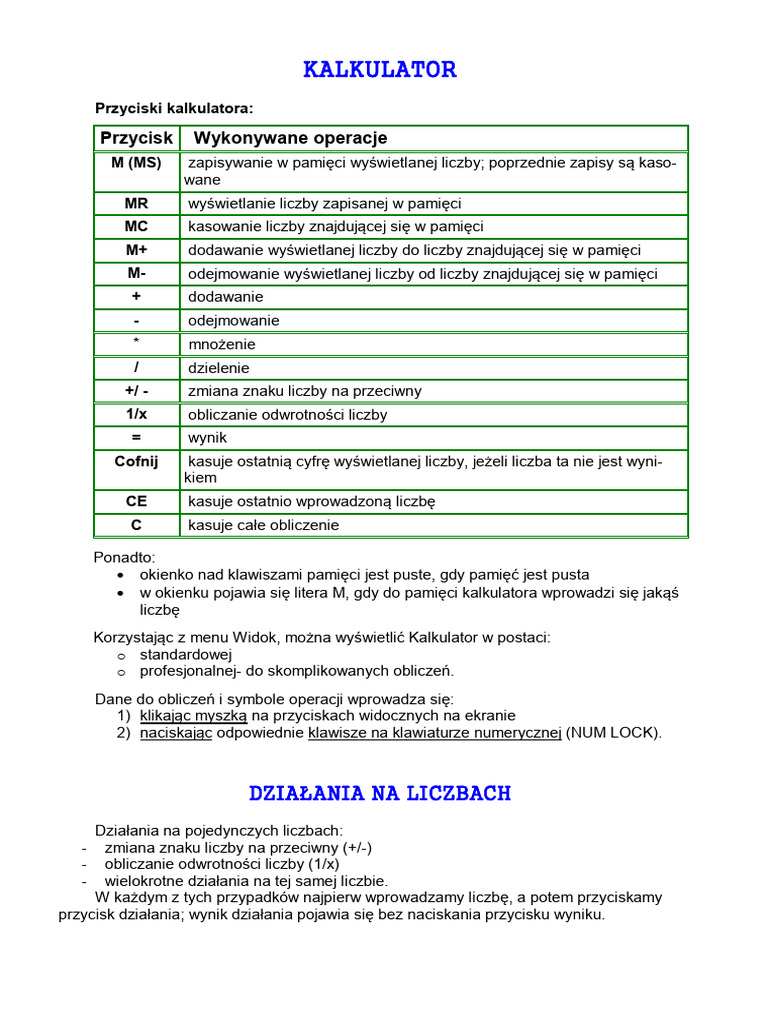 KALKULATOR

Przyciski kalkulatora:

| Przycisk | Wykonywane operacje |
|---|---|
| M (MS) | zapisywanie w pamięci wyświetlanej liczby; poprzednie zapisy są kasowane |
| MR | wyświetlanie liczby zapisanej w pamięci |
| MC | kasowanie liczby znajdującej się w pamięci |
| M+ | dodawanie wyświetlanej liczby do liczby znajdującej się w pamięci |
| M- | odejmowanie wyświetlanej liczby od liczby znajdującej się w pamięci |
| + | dodawanie |
| - | odejmowanie |
| * | mnożenie |
| / | dzielenie |
| +/ - | zmiana znaku liczby na przeciwny |
| 1/x | obliczanie odwrotności liczby |
| = | wynik |
| Cofnij | kasuje ostatnią cyfrę wyświetlanej liczby, jeżeli liczba ta nie jest wynikiem |
| CE | kasuje ostatnio wprowadzoną liczbę |
| C | kasuje całe obliczenie |

Ponadto:
• okienko nad klawiszami pamięci jest puste, gdy pamięć jest pusta
• w okienku pojawia się litera M, gdy do pamięci kalkulatora wprowadzi się jakąś liczbę

Korzystając z menu Widok, można wyświetlić Kalkulator w postaci:
o standardowej
o profesjonalnej- do skomplikowanych obliczeń.

Dane do obliczeń i symbole operacji wprowadza się:
1) klikając myszką na przyciskach widocznych na ekranie
2) naciskając odpowiednie klawisze na klawiaturze numerycznej (NUM LOCK).

DZIAŁANIA NA LICZBACH

Działania na pojedynczych liczbach:
- zmiana znaku liczby na przeciwny (+/-)
- obliczanie odwrotności liczby (1/x)
- wielokrotne działania na tej samej liczbie.
W każdym z tych przypadków najpierw wprowadzamy liczbę, a potem przyciskamy przycisk działania; wynik działania pojawia się bez naciskania przycisku wyniku.